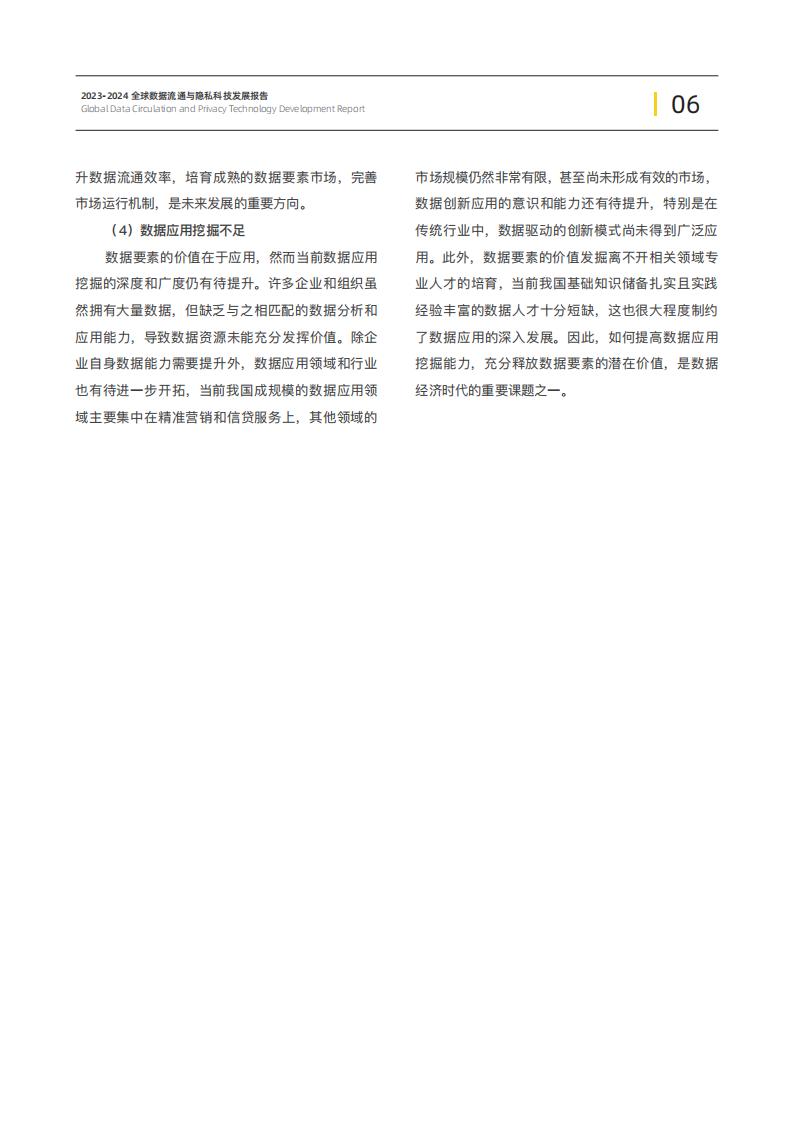 2023-2024 全球数据流通与隐私科技发展报告
Global Data Circulation and Privacy Technology Development Report

06

升数据流通效率，培育成熟的数据要素市场，完善市场运行机制，是未来发展的重要方向。

（4）数据应用挖掘不足

数据要素的价值在于应用，然而当前数据应用挖掘的深度和广度仍有待提升。许多企业和组织虽然拥有大量数据，但缺乏与之相匹配的数据分析和应用能力，导致数据资源未能充分发挥价值。除企业自身数据能力需要提升外，数据应用领域和行业也有待进一步开拓，当前我国成规模的数据应用领域主要集中在精准营销和信贷服务上，其他领域的市场规模仍然非常有限，甚至尚未形成有效的市场，数据创新应用的意识和能力还有待提升，特别是在传统行业中，数据驱动的创新模式尚未得到广泛应用。此外，数据要素的价值发掘离不开相关领域专业人才的培育，当前我国基础知识储备扎实且实践经验丰富的数据人才十分短缺，这也很大程度制约了数据应用的深入发展。因此，如何提高数据应用挖掘能力，充分释放数据要素的潜在价值，是数据经济时代的重要课题之一。